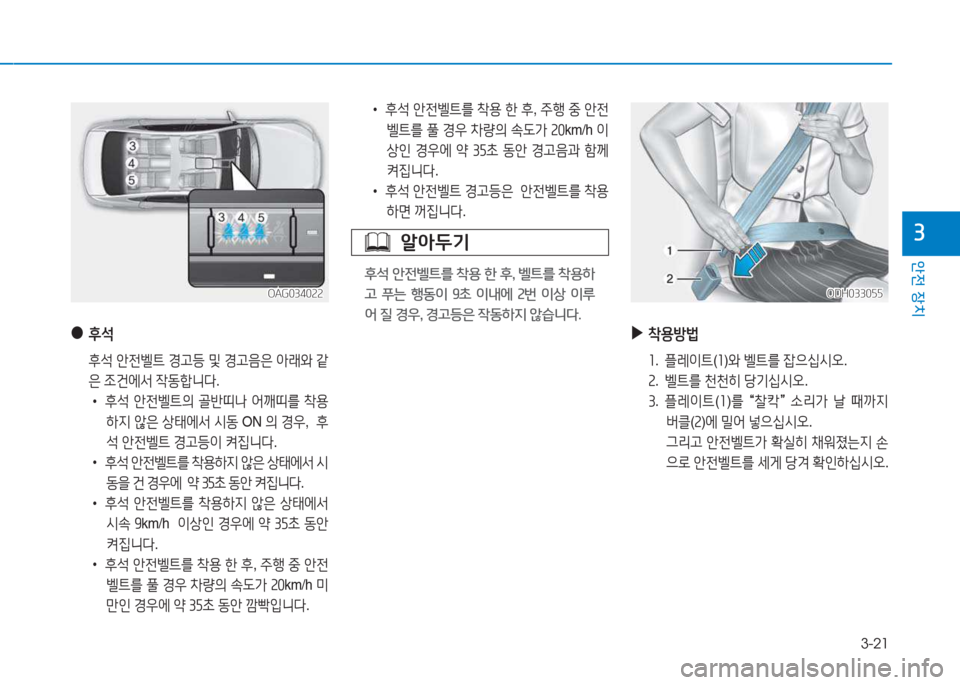 3
4
5
3 4 5
OAG034022

● 후석

후석 안전벨트 경고등 및 경고음은 아래와 같은 조건에서 작동합니다.

• 후석 안전벨트의 골반띠나 어깨띠를 착용하지 않은 상태에서 시동 ON 의 경우, 후석 안전벨트 경고등이 켜집니다.
• 후석 안전벨트를 착용하지 않은 상태에서 시동을 건 경우에 약 35초 동안 켜집니다.
• 후석 안전벨트를 착용하지 않은 상태에서 시속 9km/h 이상인 경우에 약 35초 동안 켜집니다.
• 후석 안전벨트를 착용 한 후, 주행 중 안전벨트를 풀 경우 차량의 속도가 20km/h 미만인 경우에 약 35초 동안 깜빡입니다.
• 후석 안전벨트를 착용 한 후, 주행 중 안전벨트를 풀 경우 차량의 속도가 20km/h 이상인 경우에 약 35초 동안 경고음과 함께 켜집니다.
• 후석 안전벨트 경고등은 안전벨트를 착용하면 꺼집니다.

알아두기

후석 안전벨트를 착용 한 후, 벨트를 착용하고 푸는 행동이 9초 이내에 2번 이상 이루어 질 경우, 경고등은 작동하지 않습니다.

1
2
ODH033055

▶ 착용방법

1. 플레이트(1)와 벨트를 잡으십시오.
2. 벨트를 천천히 당기십시오.
3. 플레이트(1)를 "찰칵" 소리가 날 때까지 버클(2)에 밀어 넣으십시오.
그리고 안전벨트가 확실히 채워졌는지 손으로 안전벨트를 세게 당겨 확인하십시오.

3
안전 장치

3-21

carmanualsonline.info